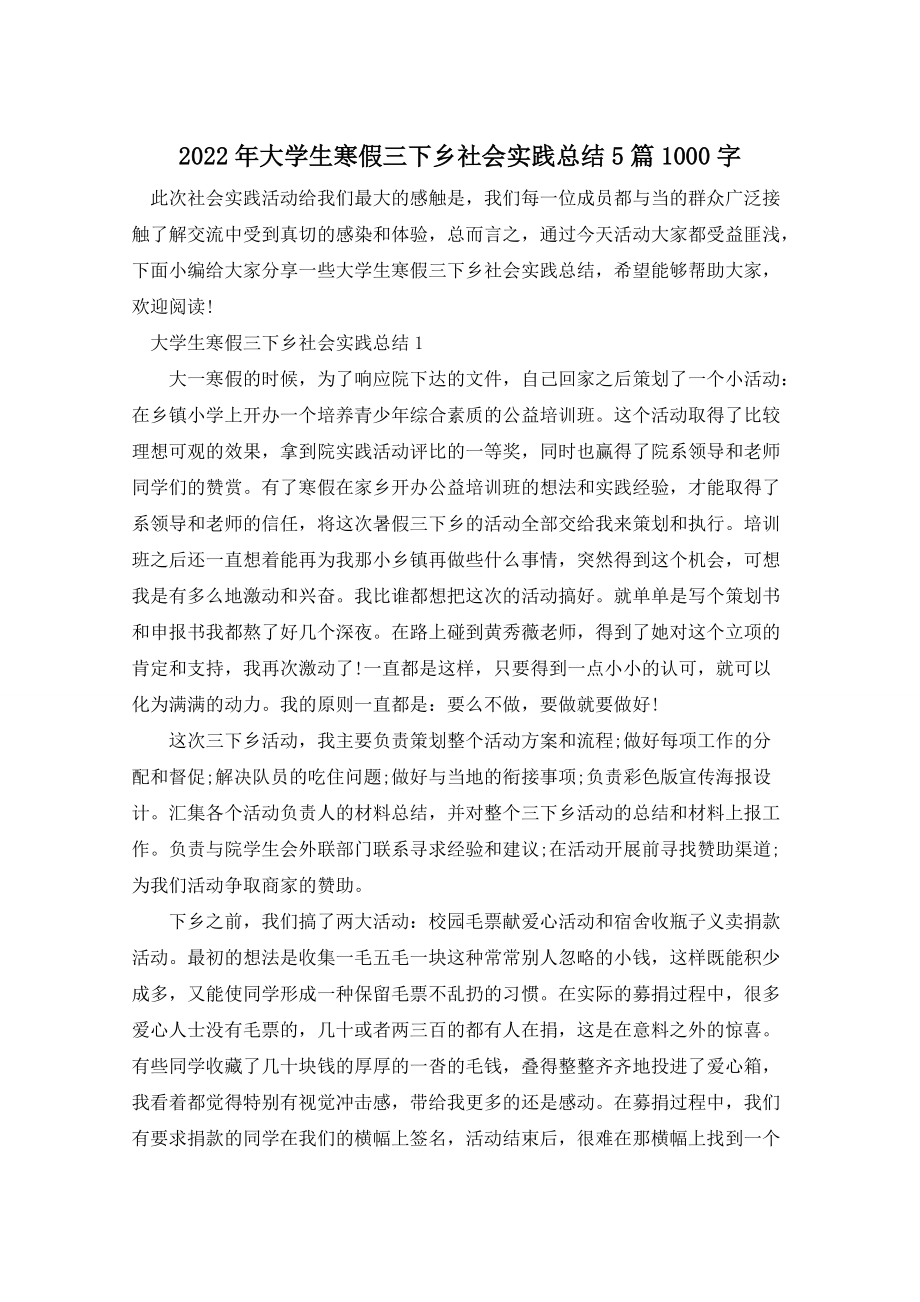 2022年大学生寒假三下乡社会实践总结5篇1000字

此次社会实践活动给我们最大的感触是，我们每一位成员都与当的群众广泛接触了解交流中受到真切的感染和体验，总而言之，通过今天活动大家都受益匪浅，下面小编给大家分享一些大学生寒假三下乡社会实践总结，希望能够帮助大家，欢迎阅读!

大学生寒假三下乡社会实践总结1

大一寒假的时候，为了响应院下达的文件，自己回家之后策划了一个小活动：在乡镇小学上开办一个培养青少年综合素质的公益培训班。这个活动取得了比较理想可观的效果，拿到院实践活动评比的一等奖，同时也赢得了院系领导和老师同学们的赞赏。有了寒假在家乡开办公益培训班的想法和实践经验，才能取得了系领导和老师的信任，将这次暑假三下乡的活动全部交给我来策划和执行。培训班之后还一直想着能再为我那小乡镇再做些什么事情，突然得到这个机会，可想我是有多么地激动和兴奋。我比谁都想把这次的活动搞好。就单单是写个策划书和申报书我都熬了好几个深夜。在路上碰到黄秀薇老师，得到了她对这个立项的肯定和支持，我再次激动了!一直都是这样，只要得到一点小小的认可，就可以化为满满的动力。我的原则一直都是：要么不做，要做就要做好!

这次三下乡活动，我主要负责策划整个活动方案和流程;做好每项工作的分配和督促;解决队员的吃住问题;做好与当地的衔接事项;负责彩色版宣传海报设计。汇集各个活动负责人的材料总结，并对整个三下乡活动的总结和材料上报工作。负责与院学生会外联部门联系寻求经验和建议;在活动开展前寻找赞助渠道;为我们活动争取商家的赞助。

下乡之前，我们搞了两大活动：校园毛票献爱心活动和宿舍收瓶子义卖捐款活动。最初的想法是收集一毛五毛一块这种常常别人忽略的小钱，这样既能积少成多，又能使同学形成一种保留毛票不乱扔的习惯。在实际的募捐过程中，很多爱心人士没有毛票的，几十或者两三百的都有人在捐，这是在意料之外的惊喜。有些同学收藏了几十块钱的厚厚的一沓的毛钱，叠得整整齐齐地投进了爱心箱，我看着都觉得特别有视觉冲击感，带给我更多的还是感动。在募捐过程中，我们有要求捐款的同学在我们的横幅上签名，活动结束后，很难在那横幅上找到一个